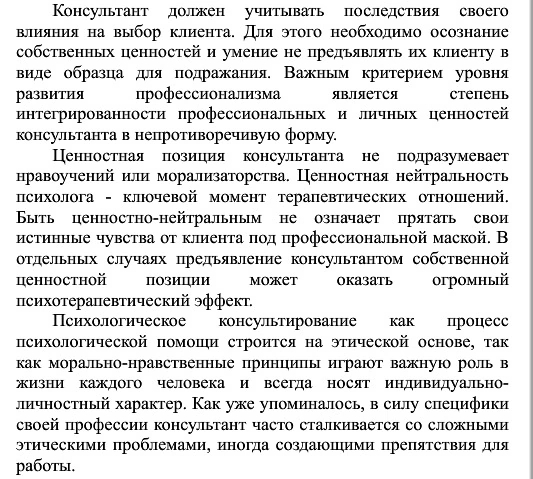 Консультант должен учитывать последствия своего влияния на выбор клиента. Для этого необходимо осознание собственных ценностей и умение не предъявлять их клиенту в виде образца для подражания. Важным критерием уровня развития профессионализма является степень интегрированности профессиональных и личных ценностей консультанта в непротиворечивую форму.

Ценностная позиция консультанта не подразумевает нравоучений или морализаторства. Ценностная нейтральность психолога - ключевой момент терапевтических отношений. Быть ценностно-нейтральным не означает прятать свои истинные чувства от клиента под профессиональной маской. В отдельных случаях предъявление консультантом собственной ценностной позиции может оказать огромный психотерапевтический эффект.

Психологическое консультирование как процесс психологической помощи строится на этической основе, так как морально-нравственные принципы играют важную роль в жизни каждого человека и всегда носят индивидуально-личностный характер. Как уже упоминалось, в силу специфики своей профессии консультант часто сталкивается со сложными этическими проблемами, иногда создающими препятствия для работы.